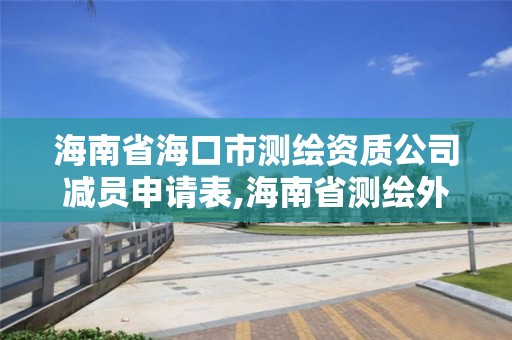 海南省海口市测绘资质公司减员申请表,海南省测绘外